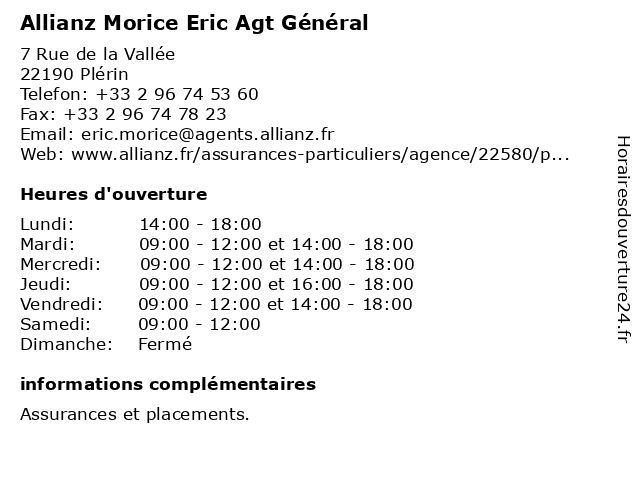 Allianz Morice Eric Agt Général

7 Rue de la Vallée
22190 Plérin
Telefon: +33 2 96 74 53 60
Fax: +33 2 96 74 78 23
Email: eric.morice@agents.allianz.fr
Web: www.allianz.fr/assurances-particuliers/agence/22580/p...

Heures d'ouverture

| | |
|---|---|
| Lundi: | 14:00 - 18:00 |
| Mardi: | 09:00 - 12:00 et 14:00 - 18:00 |
| Mercredi: | 09:00 - 12:00 et 14:00 - 18:00 |
| Jeudi: | 09:00 - 12:00 et 16:00 - 18:00 |
| Vendredi: | 09:00 - 12:00 et 14:00 - 18:00 |
| Samedi: | 09:00 - 12:00 |
| Dimanche: | Fermé |

informations complémentaires

Assurances et placements.

Horairesdouverture24.fr